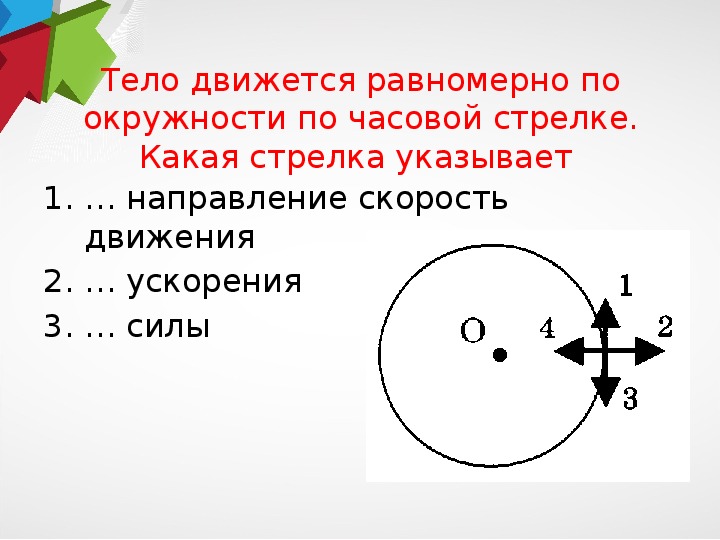 Тело движется равномерно по окружности по часовой стрелке. Какая стрелка указывает

1. … направление скорость движения
2. … ускорения
3. … силы

O
1
2
3
4